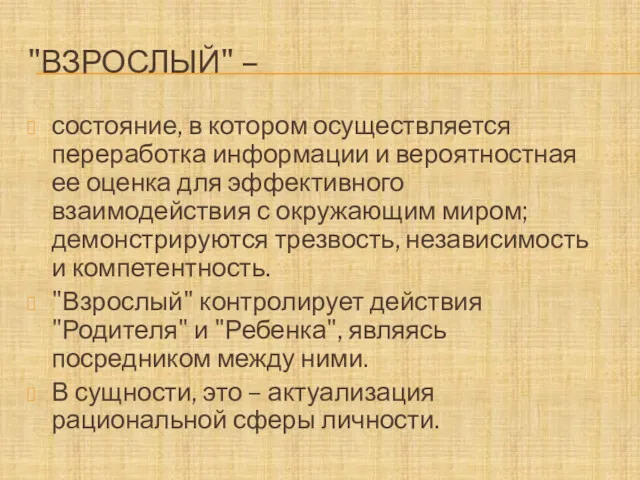 "ВЗРОСЛЫЙ" –

состояние, в котором осуществляется переработка информации и вероятностная ее оценка для эффективного взаимодействия с окружающим миром; демонстрируются трезвость, независимость и компетентность.

"Взрослый" контролирует действия "Родителя" и "Ребенка", являясь посредником между ними.

В сущности, это – актуализация рациональной сферы личности.